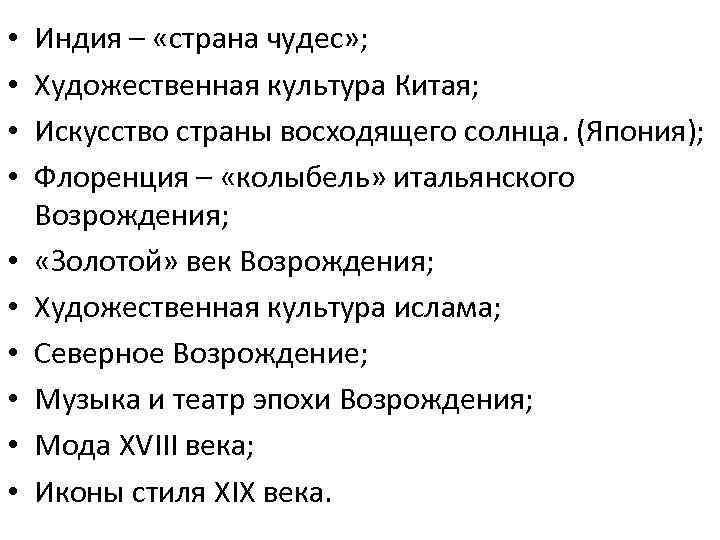 • Индия – «страна чудес»;
• Художественная культура Китая;
• Искусство страны восходящего солнца. (Япония);
• Флоренция – «колыбель» итальянского Возрождения;
• «Золотой» век Возрождения;
• Художественная культура ислама;
• Северное Возрождение;
• Музыка и театр эпохи Возрождения;
• Мода XVIII века;
• Иконы стиля XIX века.